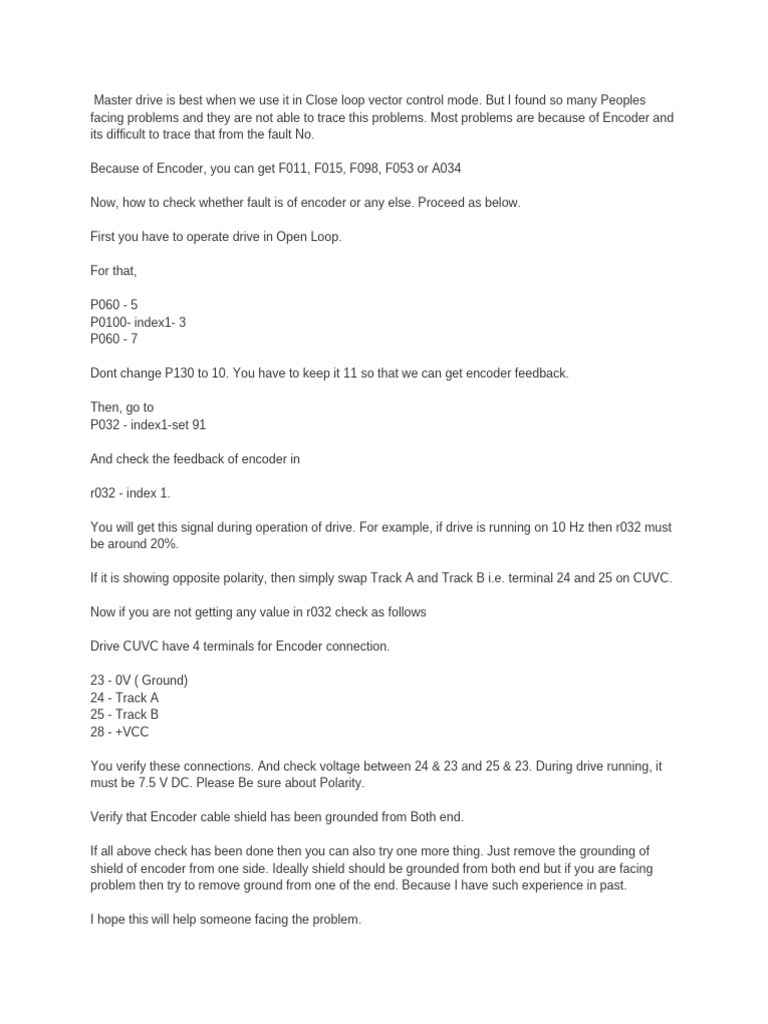 Master drive is best when we use it in Close loop vector control mode. But I found so many Peoples facing problems and they are not able to trace this problems. Most problems are because of Encoder and its difficult to trace that from the fault No.

Because of Encoder, you can get F011, F015, F098, F053 or A034

Now, how to check whether fault is of encoder or any else. Proceed as below.

First you have to operate drive in Open Loop.

For that,

P060 - 5
P0100- index1- 3
P060 - 7

Dont change P130 to 10. You have to keep it 11 so that we can get encoder feedback.

Then, go to
P032 - index1-set 91

And check the feedback of encoder in

r032 - index 1.

You will get this signal during operation of drive. For example, if drive is running on 10 Hz then r032 must be around 20%.

If it is showing opposite polarity, then simply swap Track A and Track B i.e. terminal 24 and 25 on CUVC.

Now if you are not getting any value in r032 check as follows

Drive CUVC have 4 terminals for Encoder connection.

23 - 0V ( Ground)
24 - Track A
25 - Track B
28 - +VCC

You verify these connections. And check voltage between 24 & 23 and 25 & 23. During drive running, it must be 7.5 V DC. Please Be sure about Polarity.

Verify that Encoder cable shield has been grounded from Both end.

If all above check has been done then you can also try one more thing. Just remove the grounding of shield of encoder from one side. Ideally shield should be grounded from both end but if you are facing problem then try to remove ground from one of the end. Because I have such experience in past.

I hope this will help someone facing the problem.